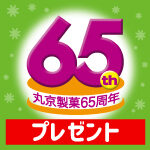 65th
丸京製菓65周年
プレゼント